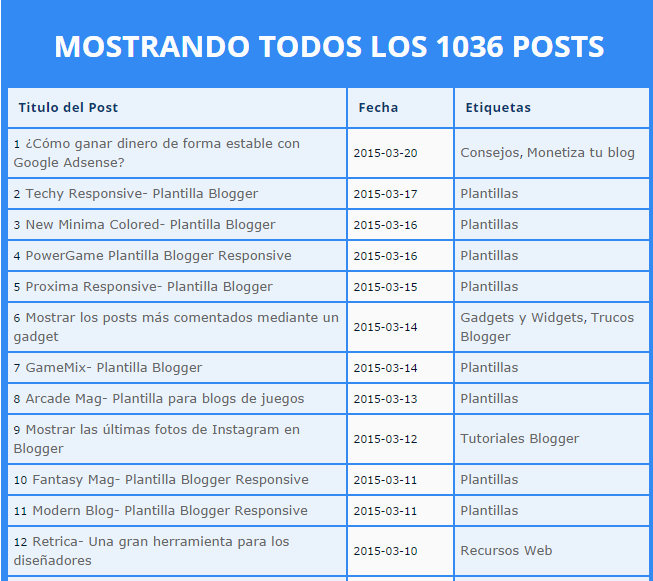 MOSTRANDO TODOS LOS 1036 POSTS

| Titulo del Post | Fecha | Etiquetas |
|---|---|---|
| 1 ¿Cómo ganar dinero de forma estable con Google Adsense? | 2015-03-20 | Consejos, Monetiza tu blog |
| 2 Techy Responsive- Plantilla Blogger | 2015-03-17 | Plantillas |
| 3 New Minima Colored- Plantilla Blogger | 2015-03-16 | Plantillas |
| 4 PowerGame Plantilla Blogger Responsive | 2015-03-16 | Plantillas |
| 5 Proxima Responsive- Plantilla Blogger | 2015-03-15 | Plantillas |
| 6 Mostrar los posts más comentados mediante un gadget | 2015-03-14 | Gadgets y Widgets, Trucos Blogger |
| 7 GameMix- Plantilla Blogger | 2015-03-14 | Plantillas |
| 8 Arcade Mag- Plantilla para blogs de juegos | 2015-03-13 | Plantillas |
| 9 Mostrar las últimas fotos de Instagram en Blogger | 2015-03-12 | Tutoriales Blogger |
| 10 Fantasy Mag- Plantilla Blogger Responsive | 2015-03-11 | Plantillas |
| 11 Modern Blog- Plantilla Blogger Responsive | 2015-03-11 | Plantillas |
| 12 Retrica- Una gran herramienta para los diseñadores | 2015-03-10 | Recursos Web |